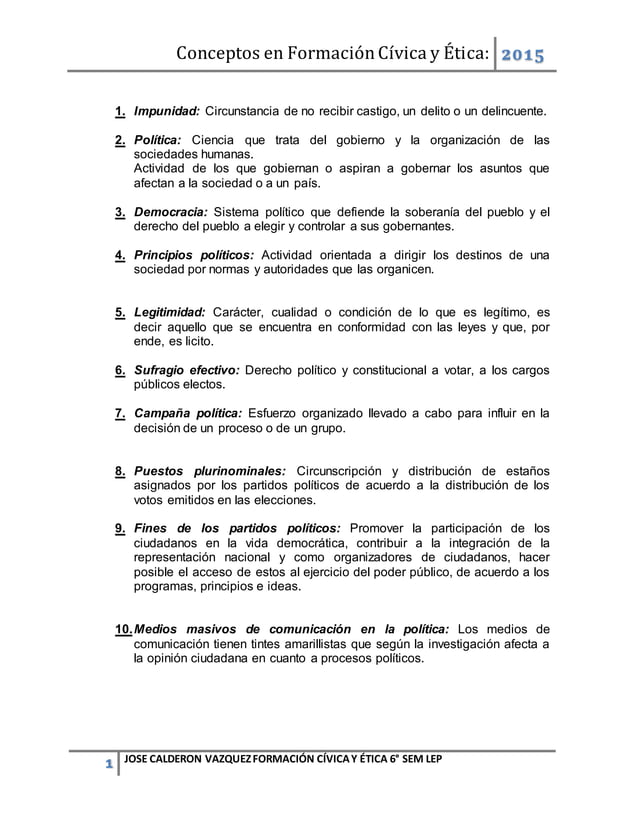 Conceptos en Formación Cívica y Ética: 2015

1. Impunidad: Circunstancia de no recibir castigo, un delito o un delincuente.

2. Política: Ciencia que trata del gobierno y la organización de las sociedades humanas.
Actividad de los que gobiernan o aspiran a gobernar los asuntos que afectan a la sociedad o a un país.

3. Democracia: Sistema político que defiende la soberanía del pueblo y el derecho del pueblo a elegir y controlar a sus gobernantes.

4. Principios políticos: Actividad orientada a dirigir los destinos de una sociedad por normas y autoridades que las organicen.

5. Legitimidad: Carácter, cualidad o condición de lo que es legítimo, es decir aquello que se encuentra en conformidad con las leyes y que, por ende, es licito.

6. Sufragio efectivo: Derecho político y constitucional a votar, a los cargos públicos electos.

7. Campaña política: Esfuerzo organizado llevado a cabo para influir en la decisión de un proceso o de un grupo.

8. Puestos plurinominales: Circunscripción y distribución de estaños asignados por los partidos políticos de acuerdo a la distribución de los votos emitidos en las elecciones.

9. Fines de los partidos políticos: Promover la participación de los ciudadanos en la vida democrática, contribuir a la integración de la representación nacional y como organizadores de ciudadanos, hacer posible el acceso de estos al ejercicio del poder público, de acuerdo a los programas, principios e ideas.

10. Medios masivos de comunicación en la política: Los medios de comunicación tienen tintes amarillistas que según la investigación afecta a la opinión ciudadana en cuanto a procesos políticos.

1 JOSE CALDERON VAZQUEZ FORMACIÓN CÍVICA Y ÉTICA 6° SEM LEP